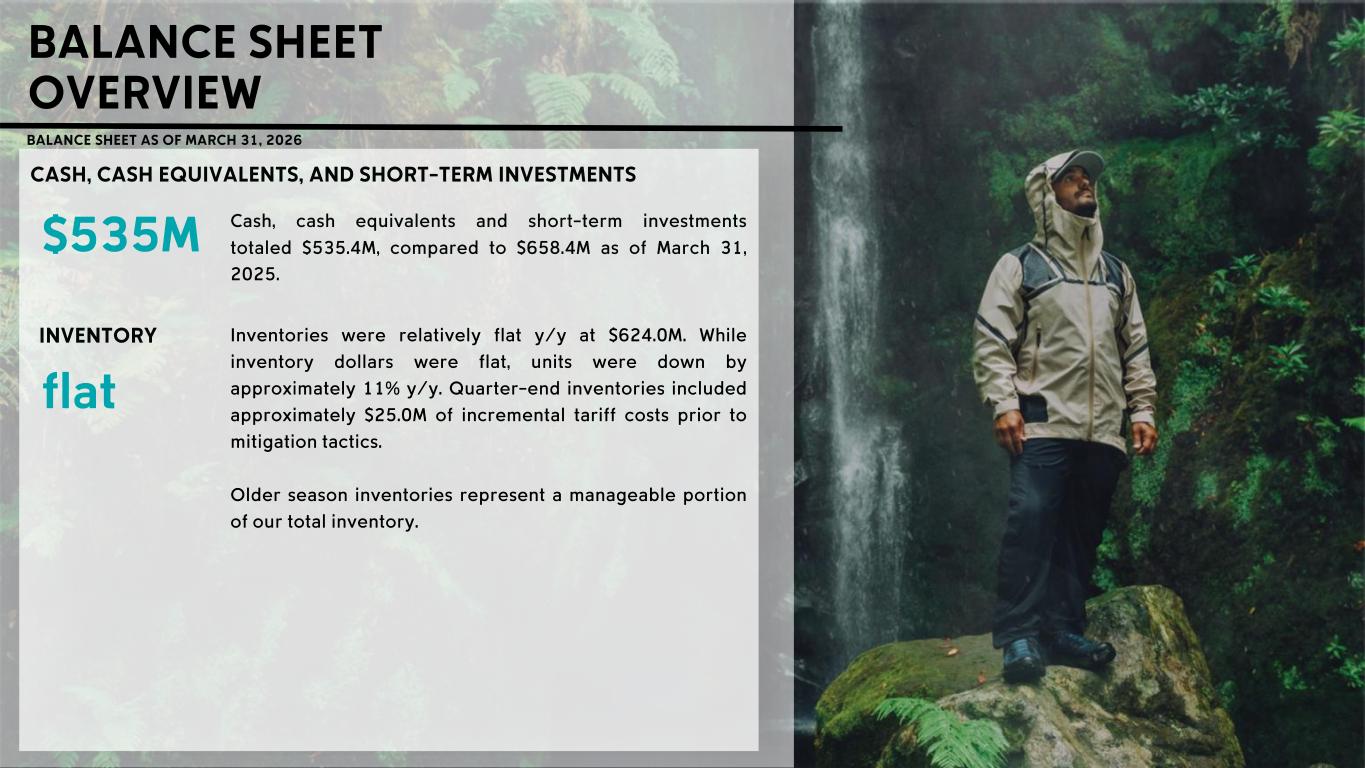 BALANCE SHEET
OVERVIEW

BALANCE SHEET AS OF MARCH 31, 2026

CASH, CASH EQUIVALENTS, AND SHORT-TERM INVESTMENTS

$535M

Cash, cash equivalents and short-term investments totaled $535.4M, compared to $658.4M as of March 31, 2025.

INVENTORY

flat

Inventories were relatively flat y/y at $624.0M. While inventory dollars were flat, units were down by approximately 11% y/y. Quarter-end inventories included approximately $25.0M of incremental tariff costs prior to mitigation tactics.

Older season inventories represent a manageable portion of our total inventory.